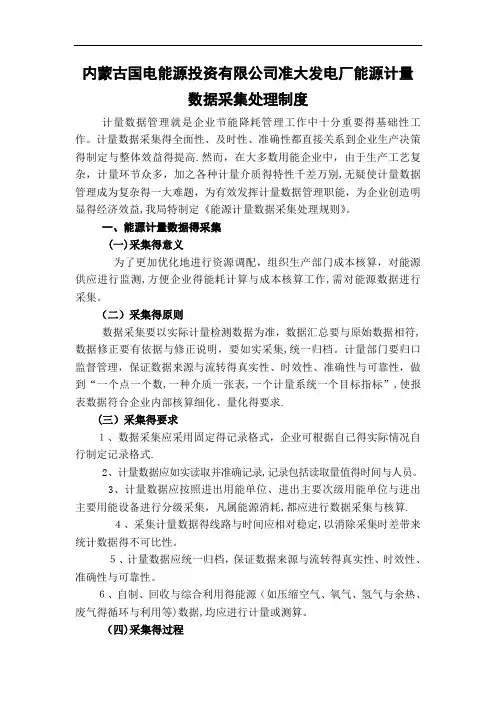 内蒙古国电能源投资有限公司准大发电厂能源计量数据采集处理制度

计量数据管理就是企业节能降耗管理工作中十分重要得基础性工作。计量数据采集得全面性、及时性、准确性都直接关系到企业生产决策得制定与整体效益得提高.然而，在大多数用能企业中，由于生产工艺复杂，计量环节众多，加之各种计量介质得特性千差万别,无疑使计量数据管理成为复杂得一大难题，为有效发挥计量数据管理职能，为企业创造明显得经济效益,我局特制定《能源计量数据采集处理规则》。

一、能源计量数据得采集

(一)采集得意义

为了更加优化地进行资源调配，组织生产部门成本核算，对能源供应进行监测,方便企业得能耗计算与成本核算工作，需对能源数据进行采集。

（二）采集得原则

数据采集要以实际计量检测数据为准，数据汇总要与原始数据相符,数据修正要有依据与修正说明，要如实采集,统一归档。计量部门要归口监督管理，保证数据来源与流转得真实性、时效性、准确性与可靠性，做到“一个点一个数，一种介质一张表，一个计量系统一个目标指标”，使报表数据符合企业内部核算细化、量化得要求.

（三）采集得要求

1、数据采集应采用固定得记录格式，企业可根据自己得实际情况自行制定记录格式.

2、计量数据应如实读取并准确记录,记录包括读取量值得时间与人员。

3、计量数据应按照进出用能单位、进出主要次级用能单位与进出主要用能设备进行分级采集，凡属能源消耗，都应进行数据采集与核算.

4、采集计量数据得线路与时间应相对稳定，以消除采集时差带来统计数据得不可比性。

5、计量数据应统一归档，保证数据来源与流转得真实性、时效性、准确性与可靠性。

6、自制、回收与综合利用得能源（如压缩空气、氧气、氢气与余热、废气得循环与利用等）数据，均应进行计量或测算。

(四)采集得过程